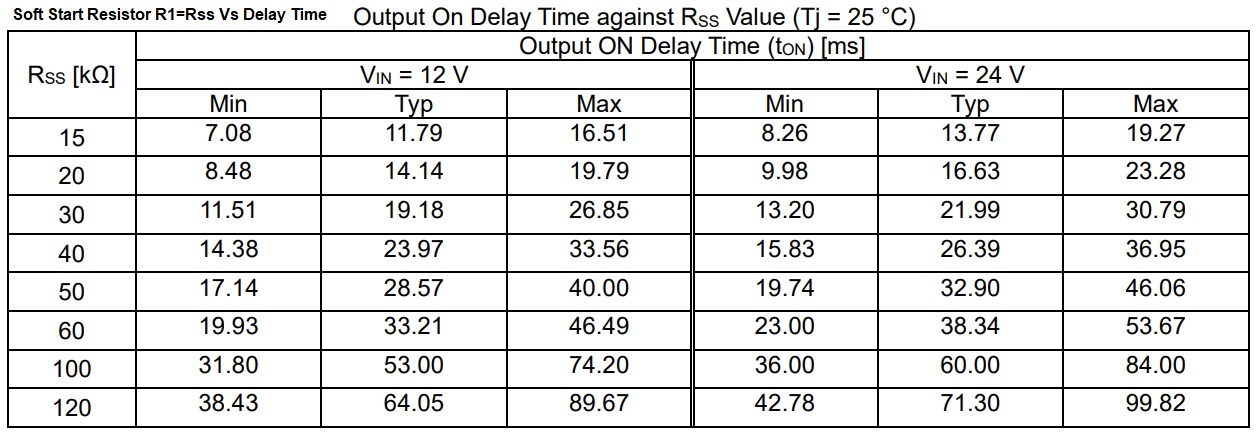 Soft Start Resistor R1=Rss Vs Delay Time

Output On Delay Time against $R_{SS}$ Value (Tj = 25 °C)

| $R_{SS}$ [kΩ] | Output ON Delay Time ($t_{ON}$) [ms] | | | | | |
|---|---|---|---|---|---|---|
| | $V_{IN}$ = 12 V | | | $V_{IN}$ = 24 V | | |
| | Min | Typ | Max | Min | Typ | Max |
| 15 | 7.08 | 11.79 | 16.51 | 8.26 | 13.77 | 19.27 |
| 20 | 8.48 | 14.14 | 19.79 | 9.98 | 16.63 | 23.28 |
| 30 | 11.51 | 19.18 | 26.85 | 13.20 | 21.99 | 30.79 |
| 40 | 14.38 | 23.97 | 33.56 | 15.83 | 26.39 | 36.95 |
| 50 | 17.14 | 28.57 | 40.00 | 19.74 | 32.90 | 46.06 |
| 60 | 19.93 | 33.21 | 46.49 | 23.00 | 38.34 | 53.67 |
| 100 | 31.80 | 53.00 | 74.20 | 36.00 | 60.00 | 84.00 |
| 120 | 38.43 | 64.05 | 89.67 | 42.78 | 71.30 | 99.82 |